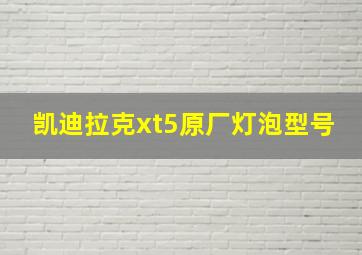 凯迪拉克xt5原厂灯泡型号